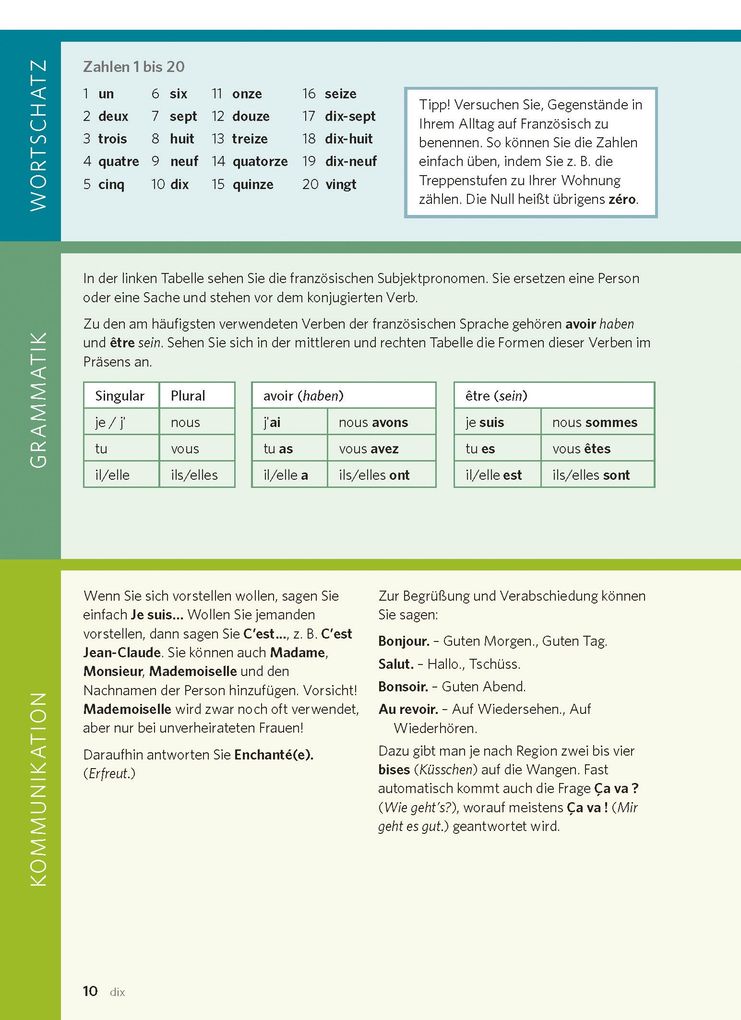 WORTSCHATZ

Zahlen 1 bis 20

1 un
2 deux
3 trois
4 quatre
5 cinq

6 six
7 sept
8 huit
9 neuf
10 dix

11 onze
12 douze
13 treize
14 quatorze
15 quinze

16 seize
17 dix-sept
18 dix-huit
19 dix-neuf
20 vingt

Tipp! Versuchen Sie, Gegenstände in Ihrem Alltag auf Französisch zu benennen. So können Sie die Zahlen einfach üben, indem Sie z. B. die Treppenstufen zu Ihrer Wohnung zählen. Die Null heißt übrigens zéro.

GRAMMATIK

In der linken Tabelle sehen Sie die französischen Subjektpronomen. Sie ersetzen eine Person oder eine Sache und stehen vor dem konjugierten Verb.

Zu den am häufigsten verwendeten Verben der französischen Sprache gehören avoir haben und être sein. Sehen Sie sich in der mittleren und rechten Tabelle die Formen dieser Verben im Präsens an.

| Singular | Plural |
|---|---|
| je / j' | nous |
| tu | vous |
| il/elle | ils/elles |

| avoir (haben) | |
|---|---|
| j'ai | nous avons |
| tu as | vous avez |
| il/elle a | ils/elles ont |

| être (sein) | |
|---|---|
| je suis | nous sommes |
| tu es | vous êtes |
| il/elle est | ils/elles sont |

KOMMUNIKATION

Wenn Sie sich vorstellen wollen, sagen Sie einfach Je suis… Wollen Sie jemanden vorstellen, dann sagen Sie C'est…, z. B. C'est Jean-Claude. Sie können auch Madame, Monsieur, Mademoiselle und den Nachnamen der Person hinzufügen. Vorsicht! Mademoiselle wird zwar noch oft verwendet, aber nur bei unverheirateten Frauen!

Daraufhin antworten Sie Enchanté(e). (Erfreut.)

Zur Begrüßung und Verabschiedung können Sie sagen:

Bonjour. – Guten Morgen., Guten Tag.

Salut. – Hallo., Tschüss.

Bonsoir. – Guten Abend.

Au revoir. – Auf Wiedersehen., Auf Wiederhören.

Dazu gibt man je nach Region zwei bis vier bises (Küsschen) auf die Wangen. Fast automatisch kommt auch die Frage Ça va ? (Wie geht's?), worauf meistens Ça va ! (Mir geht es gut.) geantwortet wird.

10 dix